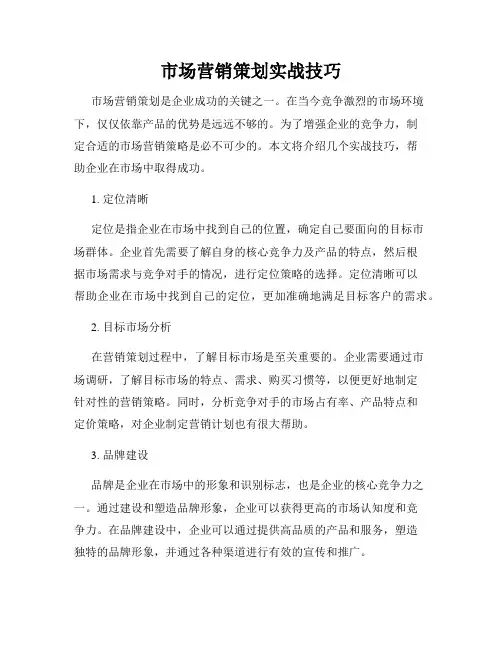 市场营销策划实战技巧

市场营销策划是企业成功的关键之一。在当今竞争激烈的市场环境下，仅仅依靠产品的优势是远远不够的。为了增强企业的竞争力，制定合适的市场营销策略是必不可少的。本文将介绍几个实战技巧，帮助企业在市场中取得成功。

1. 定位清晰

定位是指企业在市场中找到自己的位置，确定自己要面向的目标市场群体。企业首先需要了解自身的核心竞争力及产品的特点，然后根据市场需求与竞争对手的情况，进行定位策略的选择。定位清晰可以帮助企业在市场中找到自己的定位，更加准确地满足目标客户的需求。

2. 目标市场分析

在营销策划过程中，了解目标市场是至关重要的。企业需要通过市场调研，了解目标市场的特点、需求、购买习惯等，以便更好地制定针对性的营销策略。同时，分析竞争对手的市场占有率、产品特点和定价策略，对企业制定营销计划也有很大帮助。

3. 品牌建设

品牌是企业在市场中的形象和识别标志，也是企业的核心竞争力之一。通过建设和塑造品牌形象，企业可以获得更高的市场认知度和竞争力。在品牌建设中，企业可以通过提供高品质的产品和服务，塑造独特的品牌形象，并通过各种渠道进行有效的宣传和推广。